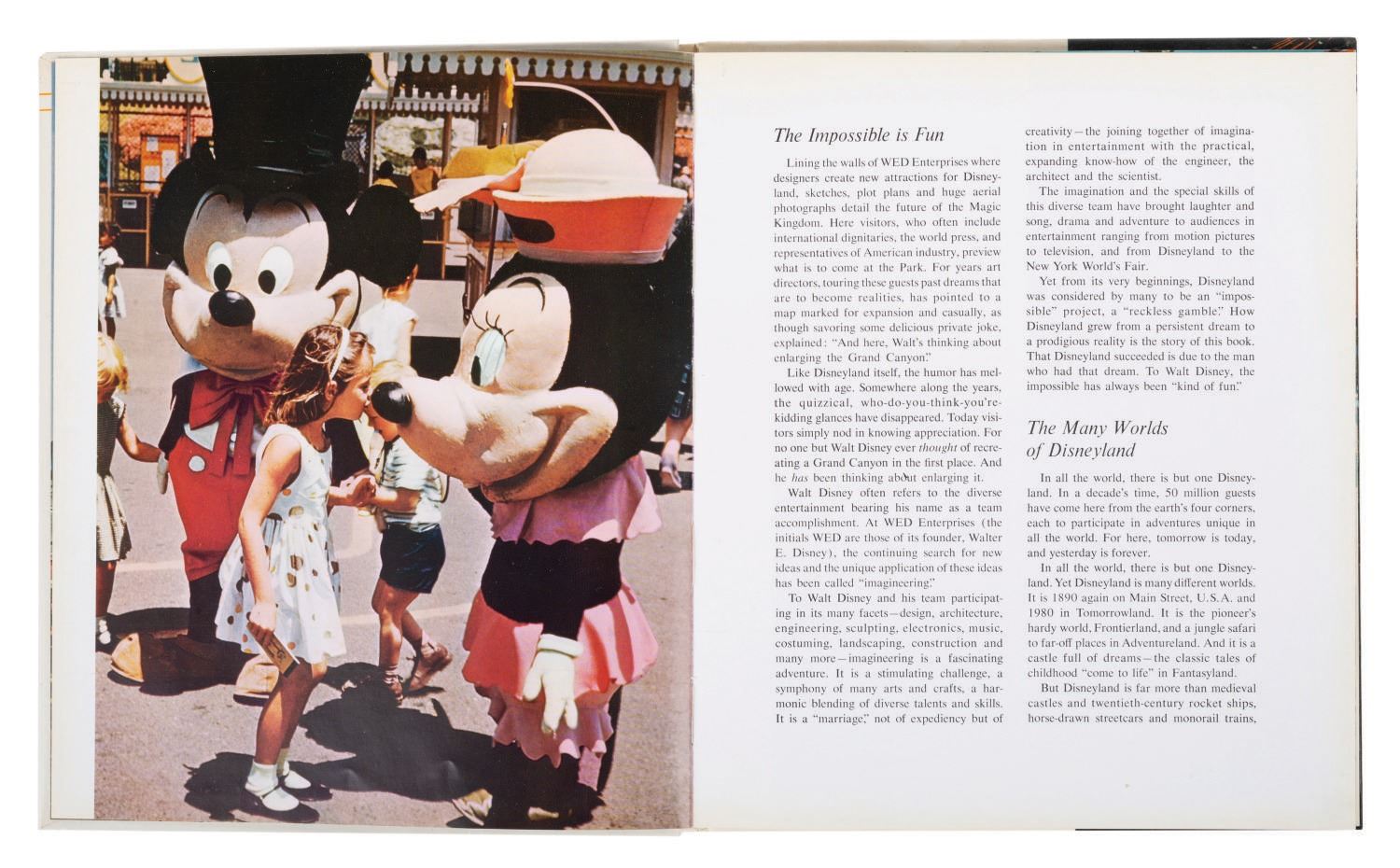 The Impossible is Fun

Lining the walls of WED Enterprises where designers create new attractions for Disneyland, sketches, plot plans and huge aerial photographs detail the future of the Magic Kingdom. Here visitors, who often include international dignitaries, the world press, and representatives of American industry, preview what is to come at the Park. For years art directors, touring these guests past dreams that are to become realities, has pointed to a map marked for expansion and casually, as though savoring some delicious private joke, explained: "And here, Walt's thinking about enlarging the Grand Canyon."

Like Disneyland itself, the humor has mellowed with age. Somewhere along the years, the quizzical, who-do-you-think-you're-kidding glances have disappeared. Today visitors simply nod in knowing appreciation. For no one but Walt Disney ever thought of recreating a Grand Canyon in the first place. And he has been thinking about enlarging it.

Walt Disney often refers to the diverse entertainment bearing his name as a team accomplishment. At WED Enterprises (the initials WED are those of its founder, Walter E. Disney), the continuing search for new ideas and the unique application of these ideas has been called "imagineering."

To Walt Disney and his team participating in its many facets—design, architecture, engineering, sculpting, electronics, music, costuming, landscaping, construction and many more—imagineering is a fascinating adventure. It is a stimulating challenge, a symphony of many arts and crafts, a harmonic blending of diverse talents and skills. It is a "marriage," not of expediency but of creativity—the joining together of imagination in entertainment with the practical, expanding know-how of the engineer, the architect and the scientist.

The imagination and the special skills of this diverse team have brought laughter and song, drama and adventure to audiences in entertainment ranging from motion pictures to television, and from Disneyland to the New York World's Fair.

Yet from its very beginnings, Disneyland was considered by many to be an "impossible" project, a "reckless gamble." How Disneyland grew from a persistent dream to a prodigious reality is the story of this book. That Disneyland succeeded is due to the man who had that dream. To Walt Disney, the impossible has always been "kind of fun."

The Many Worlds of Disneyland

In all the world, there is but one Disneyland. In a decade's time, 50 million guests have come here from the earth's four corners, each to participate in adventures unique in all the world. For here, tomorrow is today, and yesterday is forever.

In all the world, there is but one Disneyland. Yet Disneyland is many different worlds. It is 1890 again on Main Street, U.S.A. and 1980 in Tomorrowland. It is the pioneer's hardy world, Frontierland, and a jungle safari to far-off places in Adventureland. And it is a castle full of dreams—the classic tales of childhood "come to life" in Fantasyland.

But Disneyland is far more than medieval castles and twentieth-century rocket ships, horse-drawn streetcars and monorail trains,